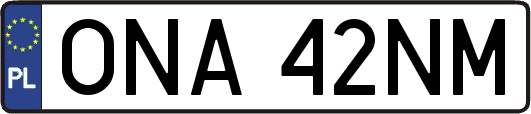 PL

ONA 42NM